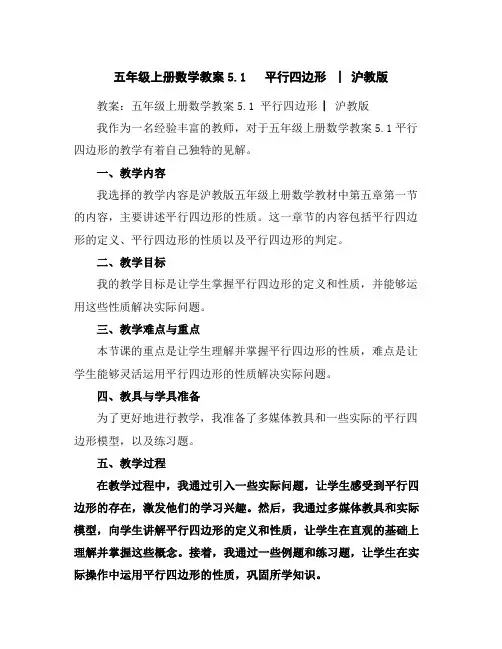 五年级上册数学教案 5.1 平行四边形 | 沪教版

教案：五年级上册数学教案 5.1 平行四边形 | 沪教版

我作为一名经验丰富的教师，对于五年级上册数学教案 5.1 平行四边形的教学有着自己独特的见解。

一、教学内容

我选择的教学内容是沪教版五年级上册数学教材中第五章第一节的内容，主要讲述平行四边形的性质。这一章节的内容包括平行四边形的定义、平行四边形的性质以及平行四边形的判定。

二、教学目标

我的教学目标是让学生掌握平行四边形的定义和性质，并能够运用这些性质解决实际问题。

三、教学难点与重点

本节课的重点是让学生理解并掌握平行四边形的性质，难点是让学生能够灵活运用平行四边形的性质解决实际问题。

四、教具与学具准备

为了更好地进行教学，我准备了多媒体教具和一些实际的平行四边形模型，以及练习题。

五、教学过程

在教学过程中，我通过引入一些实际问题，让学生感受到平行四边形的存在，激发他们的学习兴趣。然后，我通过多媒体教具和实际模型，向学生讲解平行四边形的定义和性质，让学生在直观的基础上理解并掌握这些概念。接着，我通过一些例题和练习题，让学生在实际操作中运用平行四边形的性质，巩固所学知识。